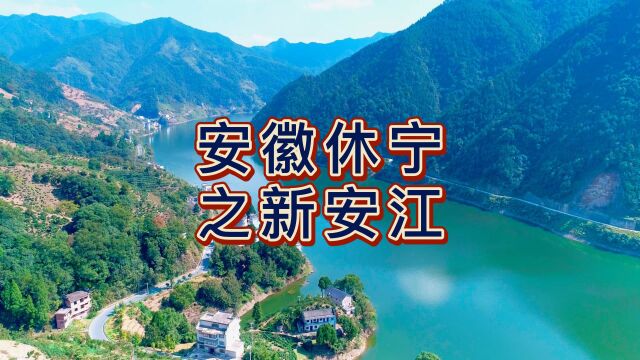 安徽休宁
之新安江